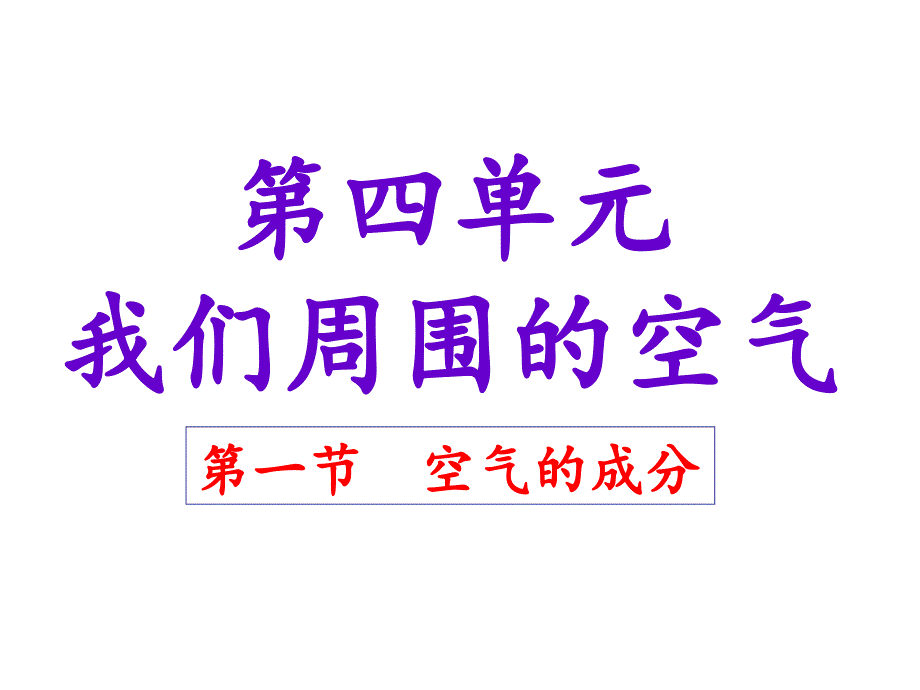 第四单元
我们周围的空气

第一节　空气的成分